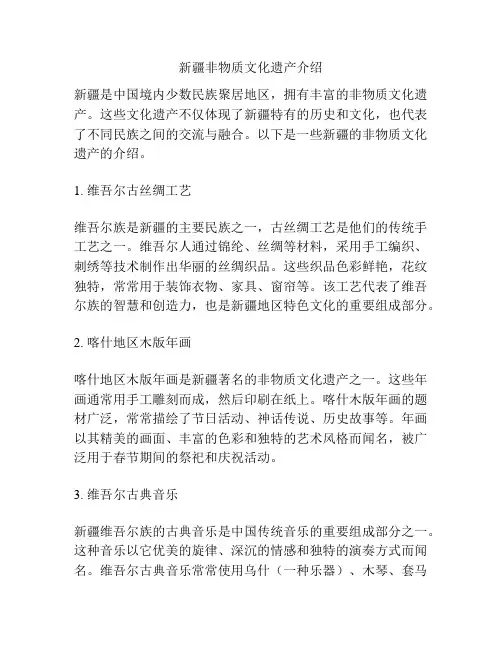 新疆非物质文化遗产介绍

新疆是中国境内少数民族聚居地区，拥有丰富的非物质文化遗产。这些文化遗产不仅体现了新疆特有的历史和文化，也代表了不同民族之间的交流与融合。以下是一些新疆的非物质文化遗产的介绍。

1. 维吾尔古丝绸工艺

维吾尔族是新疆的主要民族之一，古丝绸工艺是他们的传统手工艺之一。维吾尔人通过锦纶、丝绸等材料，采用手工编织、刺绣等技术制作出华丽的丝绸织品。这些织品色彩鲜艳，花纹独特，常常用于装饰衣物、家具、窗帘等。该工艺代表了维吾尔族的智慧和创造力，也是新疆地区特色文化的重要组成部分。

2. 喀什地区木版年画

喀什地区木版年画是新疆著名的非物质文化遗产之一。这些年画通常用手工雕刻而成，然后印刷在纸上。喀什木版年画的题材广泛，常常描绘了节日活动、神话传说、历史故事等。年画以其精美的画面、丰富的色彩和独特的艺术风格而闻名，被广泛用于春节期间的祭祀和庆祝活动。

3. 维吾尔古典音乐

新疆维吾尔族的古典音乐是中国传统音乐的重要组成部分之一。这种音乐以它优美的旋律、深沉的情感和独特的演奏方式而闻名。维吾尔古典音乐常常使用乌什（一种乐器）、木琴、套马